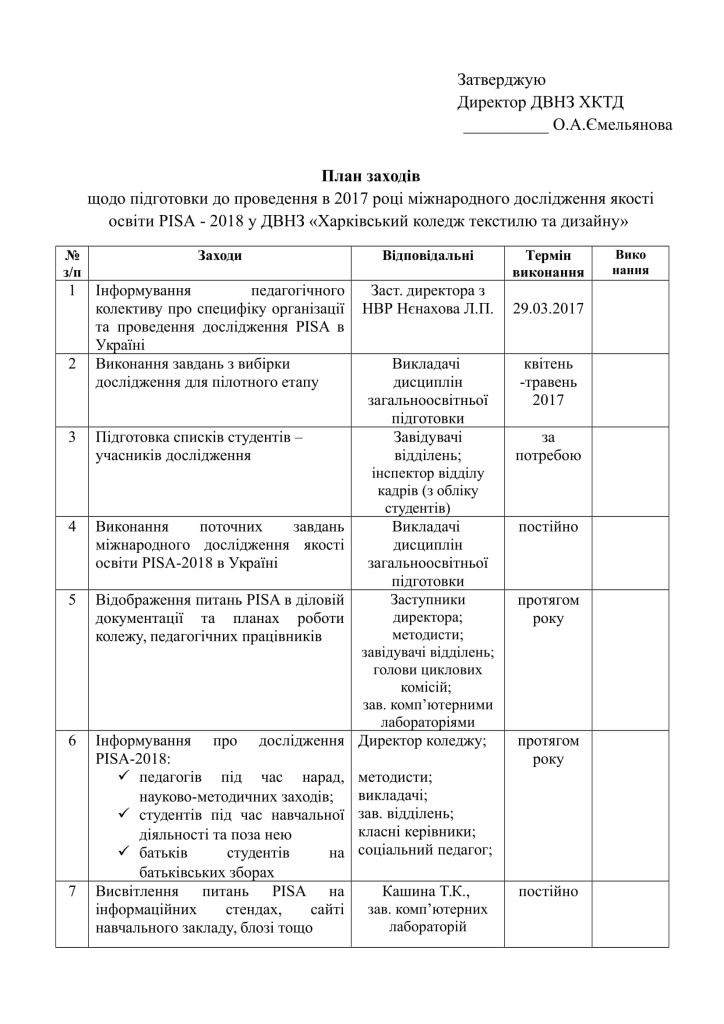 Затверджую
Директор ДВНЗ ХКТД
____ О.А.Ємельянова

План заходів
щодо підготовки до проведення в 2017 році міжнародного дослідження якості освіти PISA - 2018 у ДВНЗ «Харківський коледж текстилю та дизайну»

| № з/п | Заходи | Відповідальні | Термін виконання | Вико нання |
|---|---|---|---|---|
| 1 | Інформування педагогічного колективу про специфіку організації та проведення дослідження PISA в Україні | Заст. директора з НВР Нєнахова Л.П. | 29.03.2017 | |
| 2 | Виконання завдань з вибірки дослідження для пілотного етапу | Викладачі дисциплін загальноосвітньої підготовки | квітень -травень 2017 | |
| 3 | Підготовка списків студентів – учасників дослідження | Завідувачі відділень; інспектор відділу кадрів (з обліку студентів) | за потребою | |
| 4 | Виконання поточних завдань міжнародного дослідження якості освіти PISA-2018 в Україні | Викладачі дисциплін загальноосвітньої підготовки | постійно | |
| 5 | Відображення питань PISA в діловій документації та планах роботи колежу, педагогічних працівників | Заступники директора; методисти; завідувачі відділень; голови циклових комісій; зав. комп'ютерними лабораторіями | протягом року | |
| 6 | Інформування про дослідження PISA-2018: ✓ педагогів під час нарад, науково-методичних заходів; ✓ студентів під час навчальної діяльності та поза нею ✓ батьків студентів на батьківських зборах | Директор коледжу; методисти; викладачі; зав. відділень; класні керівники; соціальний педагог; | протягом року | |
| 7 | Висвітлення питань PISA на інформаційних стендах, сайті навчального закладу, блозі тощо | Кашина Т.К., зав. комп'ютерних лабораторій | постійно | |